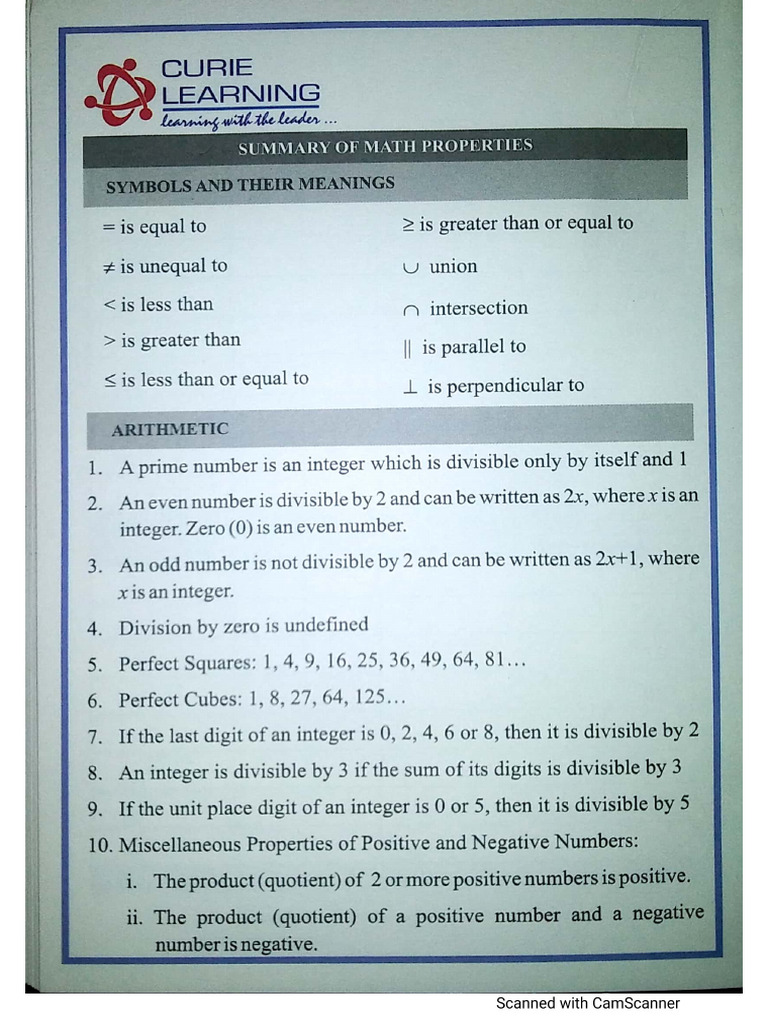 CURIE
LEARNING
learning with the leader ...

SUMMARY OF MATH PROPERTIES

SYMBOLS AND THEIR MEANINGS

= is equal to

≠ is unequal to

< is less than

> is greater than

≤ is less than or equal to

≥ is greater than or equal to

∪ union

∩ intersection

|| is parallel to

⊥ is perpendicular to

ARITHMETIC

1. A prime number is an integer which is divisible only by itself and 1

2. An even number is divisible by 2 and can be written as 2x, where x is an integer. Zero (0) is an even number.

3. An odd number is not divisible by 2 and can be written as 2x+1, where x is an integer.

4. Division by zero is undefined

5. Perfect Squares: 1, 4, 9, 16, 25, 36, 49, 64, 81...

6. Perfect Cubes: 1, 8, 27, 64, 125...

7. If the last digit of an integer is 0, 2, 4, 6 or 8, then it is divisible by 2

8. An integer is divisible by 3 if the sum of its digits is divisible by 3

9. If the unit place digit of an integer is 0 or 5, then it is divisible by 5

10. Miscellaneous Properties of Positive and Negative Numbers:

i. The product (quotient) of 2 or more positive numbers is positive.

ii. The product (quotient) of a positive number and a negative number is negative.

Scanned with CamScanner